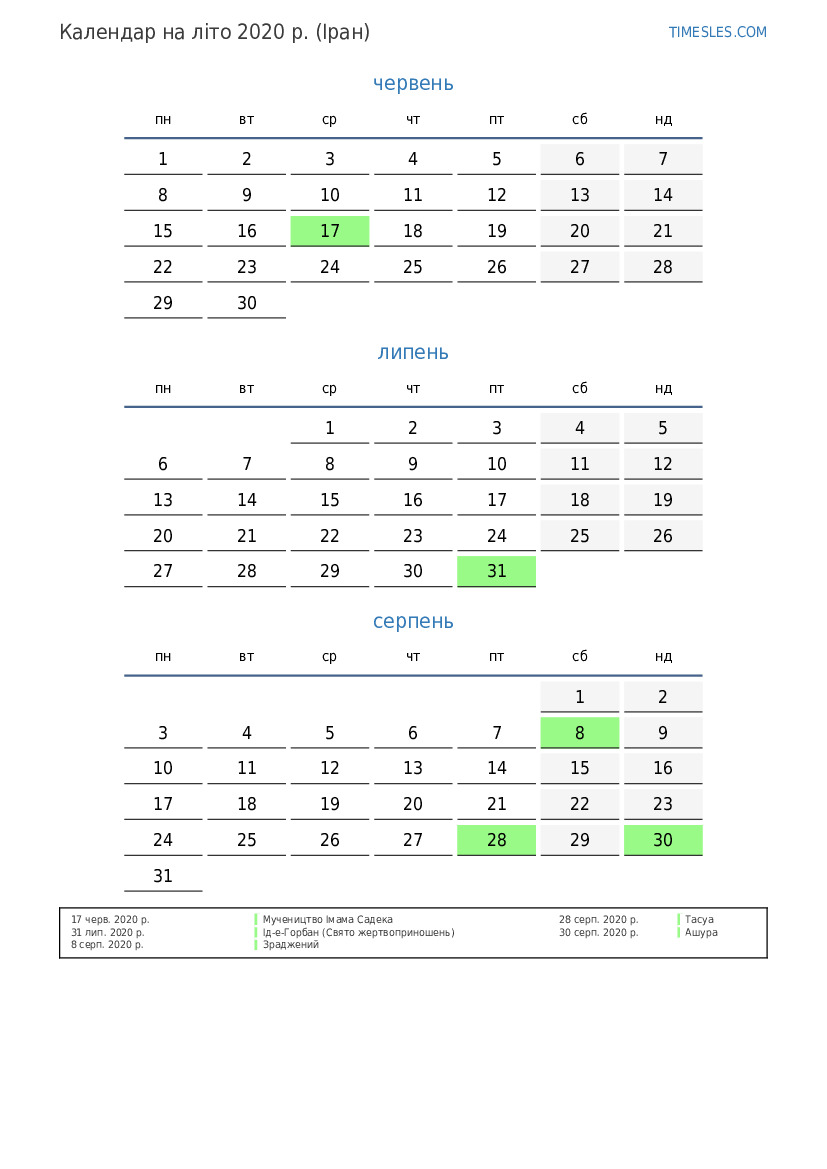 Календар на літо 2020 р. (Іран)

TIMESLES.COM

червень

| пн | вт | ср | чт | пт | сб | нд |
|---|---|---|---|---|---|---|
| 1 | 2 | 3 | 4 | 5 | 6 | 7 |
| 8 | 9 | 10 | 11 | 12 | 13 | 14 |
| 15 | 16 | 17 | 18 | 19 | 20 | 21 |
| 22 | 23 | 24 | 25 | 26 | 27 | 28 |
| 29 | 30 | | | | | |

липень

| пн | вт | ср | чт | пт | сб | нд |
|---|---|---|---|---|---|---|
| | | 1 | 2 | 3 | 4 | 5 |
| 6 | 7 | 8 | 9 | 10 | 11 | 12 |
| 13 | 14 | 15 | 16 | 17 | 18 | 19 |
| 20 | 21 | 22 | 23 | 24 | 25 | 26 |
| 27 | 28 | 29 | 30 | 31 | | |

серпень

| пн | вт | ср | чт | пт | сб | нд |
|---|---|---|---|---|---|---|
| | | | | | 1 | 2 |
| 3 | 4 | 5 | 6 | 7 | 8 | 9 |
| 10 | 11 | 12 | 13 | 14 | 15 | 16 |
| 17 | 18 | 19 | 20 | 21 | 22 | 23 |
| 24 | 25 | 26 | 27 | 28 | 29 | 30 |
| 31 | | | | | | |

17 черв. 2020 р. Мучеництво Імама Садека
31 лип. 2020 р. Ід-е-Горбан (Свято жертвоприношень)
8 серп. 2020 р. Зраджений
28 серп. 2020 р. Тасуа
30 серп. 2020 р. Ашура